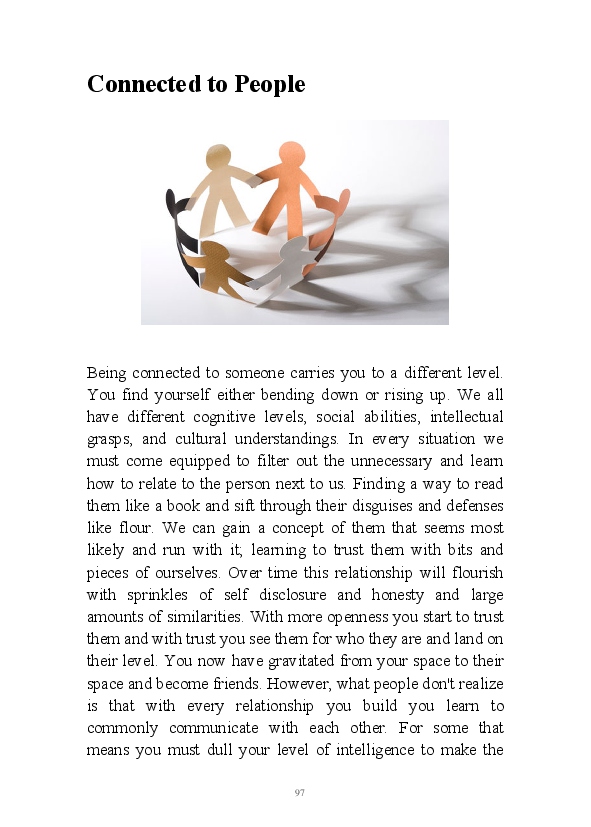 Connected to People

Being connected to someone carries you to a different level. You find yourself either bending down or rising up. We all have different cognitive levels, social abilities, intellectual grasps, and cultural understandings. In every situation we must come equipped to filter out the unnecessary and learn how to relate to the person next to us. Finding a way to read them like a book and sift through their disguises and defenses like flour. We can gain a concept of them that seems most likely and run with it; learning to trust them with bits and pieces of ourselves. Over time this relationship will flourish with sprinkles of self disclosure and honesty and large amounts of similarities. With more openness you start to trust them and with trust you see them for who they are and land on their level. You now have gravitated from your space to their space and become friends. However, what people don't realize is that with every relationship you build you learn to commonly communicate with each other. For some that means you must dull your level of intelligence to make the

97